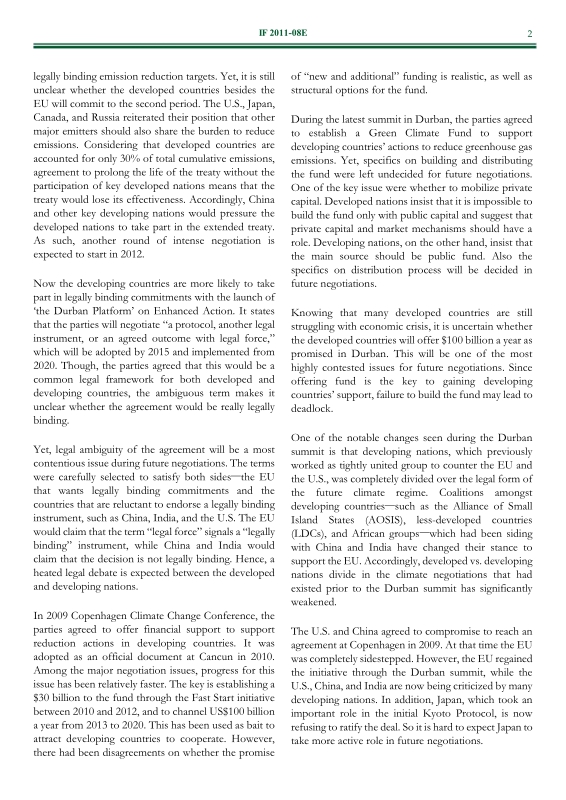 IF 2011-08E

2

legally binding emission reduction targets. Yet, it is still unclear whether the developed countries besides the EU will commit to the second period. The U.S., Japan, Canada, and Russia reiterated their position that other major emitters should also share the burden to reduce emissions. Considering that developed countries are accounted for only 30% of total cumulative emissions, agreement to prolong the life of the treaty without the participation of key developed nations means that the treaty would lose its effectiveness. Accordingly, China and other key developing nations would pressure the developed nations to take part in the extended treaty. As such, another round of intense negotiation is expected to start in 2012.

Now the developing countries are more likely to take part in legally binding commitments with the launch of 'the Durban Platform' on Enhanced Action. It states that the parties will negotiate "a protocol, another legal instrument, or an agreed outcome with legal force," which will be adopted by 2015 and implemented from 2020. Though, the parties agreed that this would be a common legal framework for both developed and developing countries, the ambiguous term makes it unclear whether the agreement would be really legally binding.

Yet, legal ambiguity of the agreement will be a most contentious issue during future negotiations. The terms were carefully selected to satisfy both sides—the EU that wants legally binding commitments and the countries that are reluctant to endorse a legally binding instrument, such as China, India, and the U.S. The EU would claim that the term "legal force" signals a "legally binding" instrument, while China and India would claim that the decision is not legally binding. Hence, a heated legal debate is expected between the developed and developing nations.

In 2009 Copenhagen Climate Change Conference, the parties agreed to offer financial support to support reduction actions in developing countries. It was adopted as an official document at Cancun in 2010. Among the major negotiation issues, progress for this issue has been relatively faster. The key is establishing a $30 billion to the fund through the Fast Start initiative between 2010 and 2012, and to channel US$100 billion a year from 2013 to 2020. This has been used as bait to attract developing countries to cooperate. However, there had been disagreements on whether the promise of "new and additional" funding is realistic, as well as structural options for the fund.

During the latest summit in Durban, the parties agreed to establish a Green Climate Fund to support developing countries' actions to reduce greenhouse gas emissions. Yet, specifics on building and distributing the fund were left undecided for future negotiations. One of the key issue were whether to mobilize private capital. Developed nations insist that it is impossible to build the fund only with public capital and suggest that private capital and market mechanisms should have a role. Developing nations, on the other hand, insist that the main source should be public fund. Also the specifics on distribution process will be decided in future negotiations.

Knowing that many developed countries are still struggling with economic crisis, it is uncertain whether the developed countries will offer $100 billion a year as promised in Durban. This will be one of the most highly contested issues for future negotiations. Since offering fund is the key to gaining developing countries' support, failure to build the fund may lead to deadlock.

One of the notable changes seen during the Durban summit is that developing nations, which previously worked as tightly united group to counter the EU and the U.S., was completely divided over the legal form of the future climate regime. Coalitions amongst developing countries—such as the Alliance of Small Island States (AOSIS), less-developed countries (LDCs), and African groups—which had been siding with China and India have changed their stance to support the EU. Accordingly, developed vs. developing nations divide in the climate negotiations that had existed prior to the Durban summit has significantly weakened.

The U.S. and China agreed to compromise to reach an agreement at Copenhagen in 2009. At that time the EU was completely sidestepped. However, the EU regained the initiative through the Durban summit, while the U.S., China, and India are now being criticized by many developing nations. In addition, Japan, which took an important role in the initial Kyoto Protocol, is now refusing to ratify the deal. So it is hard to expect Japan to take more active role in future negotiations.